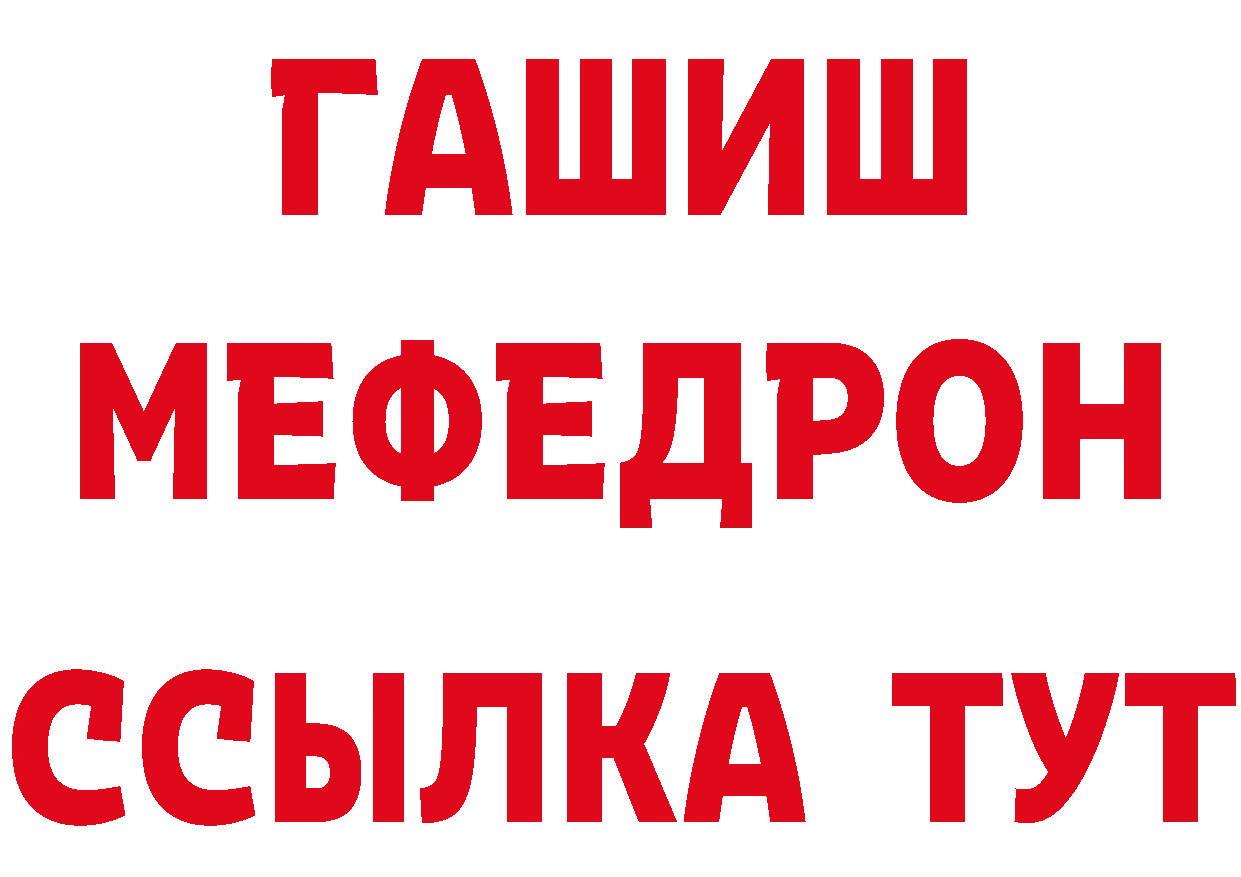 ГАШИШ МЕФЕДРОН ССЫЛКА ТУТ